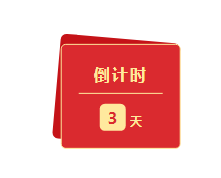 倒计时

3 天